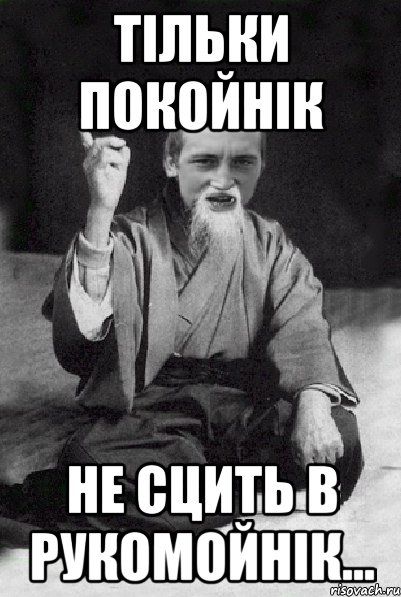 ТІЛЬКИ ПОКОЙНІК

НЕ СЦИТЬ В РУКОМОЙНІК...

risovach.ru